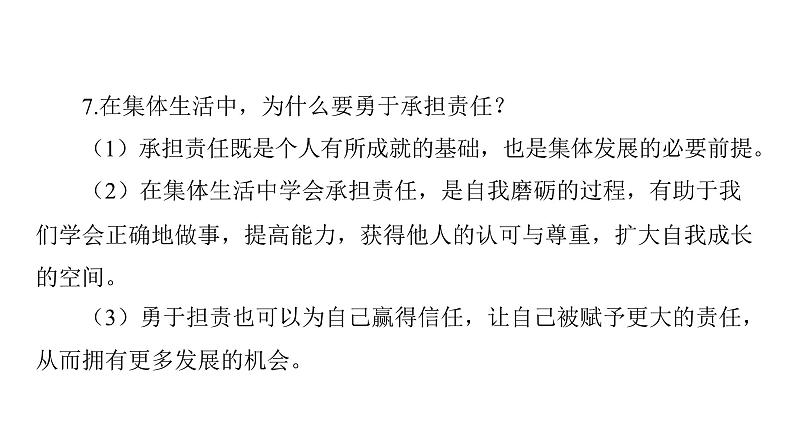 7.在集体生活中，为什么要勇于承担责任？

（1）承担责任既是个人有所成就的基础，也是集体发展的必要前提。

（2）在集体生活中学会承担责任，是自我磨砺的过程，有助于我们学会正确地做事，提高能力，获得他人的认可与尊重，扩大自我成长的空间。

（3）勇于担责也可以为自己赢得信任，让自己被赋予更大的责任，从而拥有更多发展的机会。